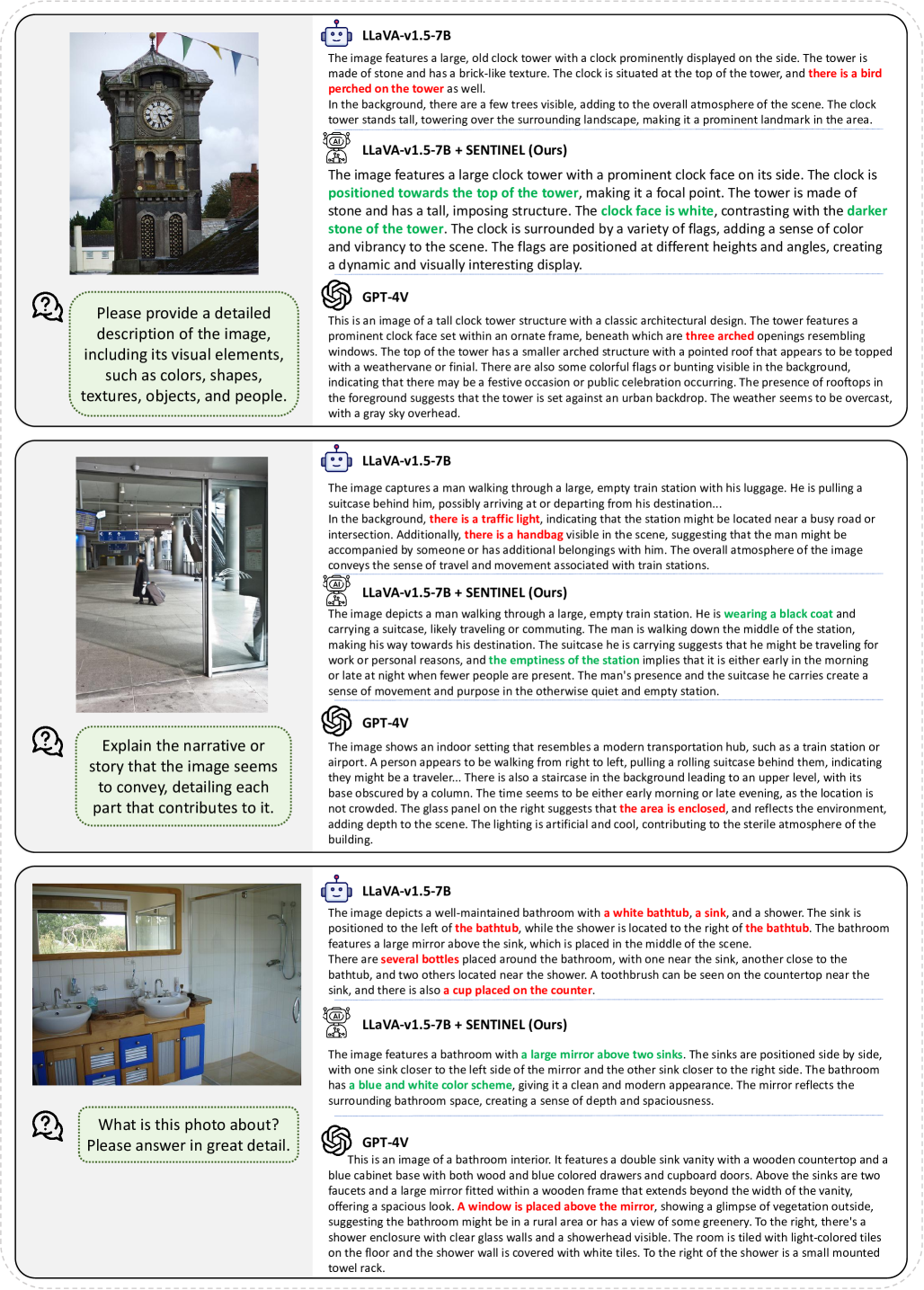 Please provide a detailed description of the image, including its visual elements, such as colors, shapes, textures, objects, and people.

LLaVA-v1.5-7B

The image features a large, old clock tower with a clock prominently displayed on the side. The tower is made of stone and has a brick-like texture. The clock is situated at the top of the tower, and there is a bird perched on the tower as well.
In the background, there are a few trees visible, adding to the overall atmosphere of the scene. The clock tower stands tall, towering over the surrounding landscape, making it a prominent landmark in the area.

LLaVA-v1.5-7B + SENTINEL (Ours)

The image features a large clock tower with a prominent clock face on its side. The clock is positioned towards the top of the tower, making it a focal point. The tower is made of stone and has a tall, imposing structure. The clock face is white, contrasting with the darker stone of the tower. The clock is surrounded by a variety of flags, adding a sense of color and vibrancy to the scene. The flags are positioned at different heights and angles, creating a dynamic and visually interesting display.

GPT-4V

This is an image of a tall clock tower structure with a classic architectural design. The tower features a prominent clock face set within an ornate frame, beneath which are three arched openings resembling windows. The top of the tower has a smaller arched structure with a pointed roof that appears to be topped with a weathervane or finial. There are also some colorful flags or bunting visible in the background, indicating that there may be a festive occasion or public celebration occurring. The presence of rooftops in the foreground suggests that the tower is set against an urban backdrop. The weather seems to be overcast, with a gray sky overhead.

Explain the narrative or story that the image seems to convey, detailing each part that contributes to it.

LLaVA-v1.5-7B

The image captures a man walking through a large, empty train station with his luggage. He is pulling a suitcase behind him, possibly arriving at or departing from his destination...
In the background, there is a traffic light, indicating that the station might be located near a busy road or intersection. Additionally, there is a handbag visible in the scene, suggesting that the man might be accompanied by someone or has additional belongings with him. The overall atmosphere of the image conveys the sense of travel and movement associated with train stations.

LLaVA-v1.5-7B + SENTINEL (Ours)

The image depicts a man walking through a large, empty train station. He is wearing a black coat and carrying a suitcase, likely traveling or commuting. The man is walking down the middle of the station, making his way towards his destination. The suitcase he is carrying suggests that he might be traveling for work or personal reasons, and the emptiness of the station implies that it is either early in the morning or late at night when fewer people are present. The man's presence and the suitcase he carries create a sense of movement and purpose in the otherwise quiet and empty station.

GPT-4V

The image shows an indoor setting that resembles a modern transportation hub, such as a train station or airport. A person appears to be walking from right to left, pulling a rolling suitcase behind them, indicating they might be a traveler... There is also a staircase in the background leading to an upper level, with its base obscured by a column. The time seems to be either early morning or late evening, as the location is not crowded. The glass panel on the right suggests that the area is enclosed, and reflects the environment, adding depth to the scene. The lighting is artificial and cool, contributing to the sterile atmosphere of the building.

What is this photo about? Please answer in great detail.

LLaVA-v1.5-7B

The image depicts a well-maintained bathroom with a white bathtub, a sink, and a shower. The sink is positioned to the left of the bathtub, while the shower is located to the right of the bathtub. The bathroom features a large mirror above the sink, which is placed in the middle of the scene.
There are several bottles placed around the bathroom, with one near the sink, another close to the bathtub, and two others located near the shower. A toothbrush can be seen on the countertop near the sink, and there is also a cup placed on the counter.

LLaVA-v1.5-7B + SENTINEL (Ours)

The image features a bathroom with a large mirror above two sinks. The sinks are positioned side by side, with one sink closer to the left side of the mirror and the other sink closer to the right side. The bathroom has a blue and white color scheme, giving it a clean and modern appearance. The mirror reflects the surrounding bathroom space, creating a sense of depth and spaciousness.

GPT-4V

This is an image of a bathroom interior. It features a double sink vanity with a wooden countertop and a blue cabinet base with both wood and blue colored drawers and cupboard doors. Above the sinks are two faucets and a large mirror fitted within a wooden frame that extends beyond the width of the vanity, offering a spacious look. A window is placed above the mirror, showing a glimpse of vegetation outside, suggesting the bathroom might be in a rural area or has a view of some greenery. To the right, there's a shower enclosure with clear glass walls and a showerhead visible. The room is tiled with light-colored tiles on the floor and the shower wall is covered with white tiles. To the right of the shower is a small mounted towel rack.